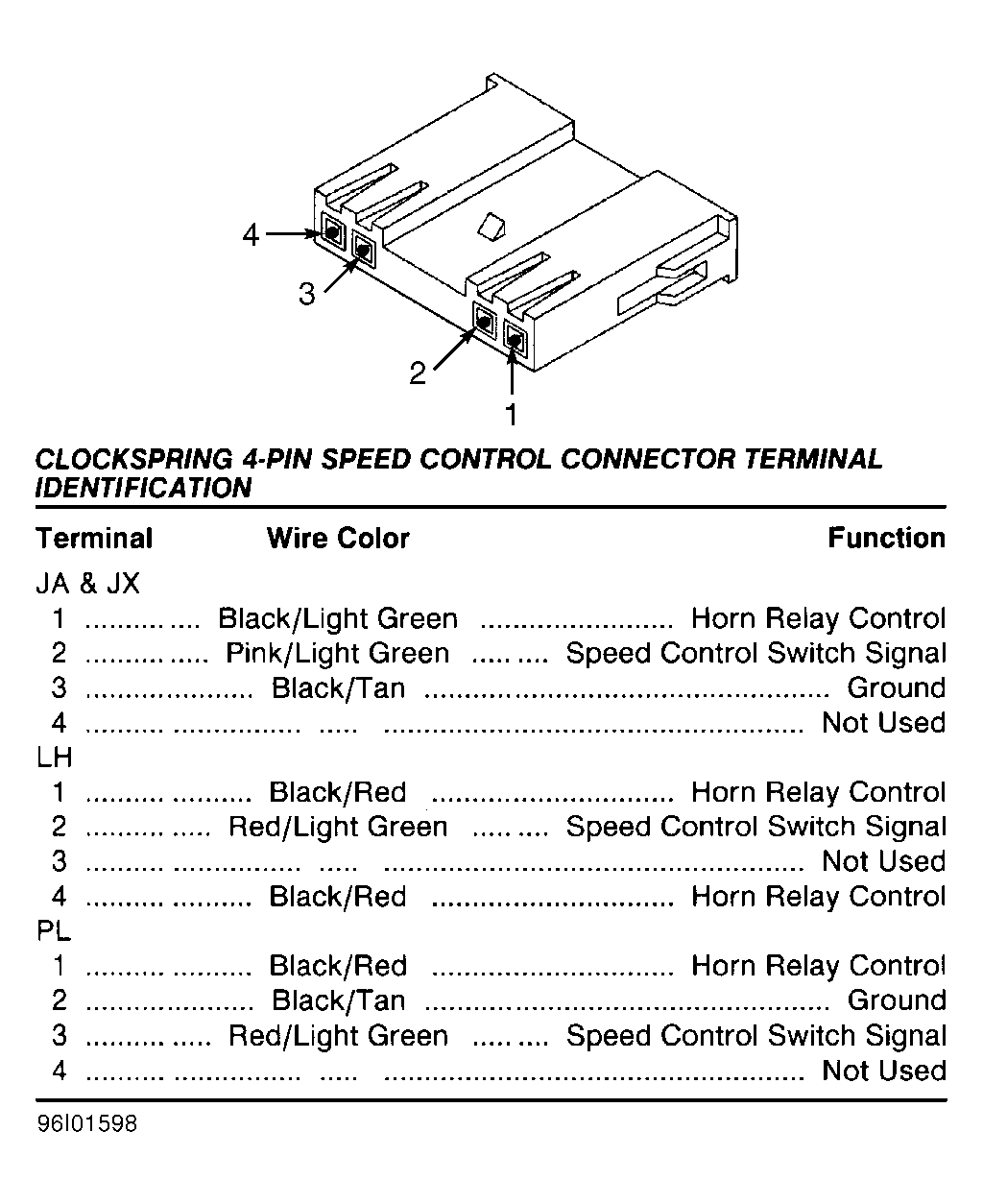 4
3
2
1

CLOCKSPRING 4-PIN SPEED CONTROL CONNECTOR TERMINAL IDENTIFICATION

| Terminal | Wire Color | Function |
|---|---|---|
| JA & JX | | |
| 1 | Black/Light Green | Horn Relay Control |
| 2 | Pink/Light Green | Speed Control Switch Signal |
| 3 | Black/Tan | Ground |
| 4 | | Not Used |
| LH | | |
| 1 | Black/Red | Horn Relay Control |
| 2 | Red/Light Green | Speed Control Switch Signal |
| 3 | | Not Used |
| 4 | Black/Red | Horn Relay Control |
| PL | | |
| 1 | Black/Red | Horn Relay Control |
| 2 | Black/Tan | Ground |
| 3 | Red/Light Green | Speed Control Switch Signal |
| 4 | | Not Used |

96I01598